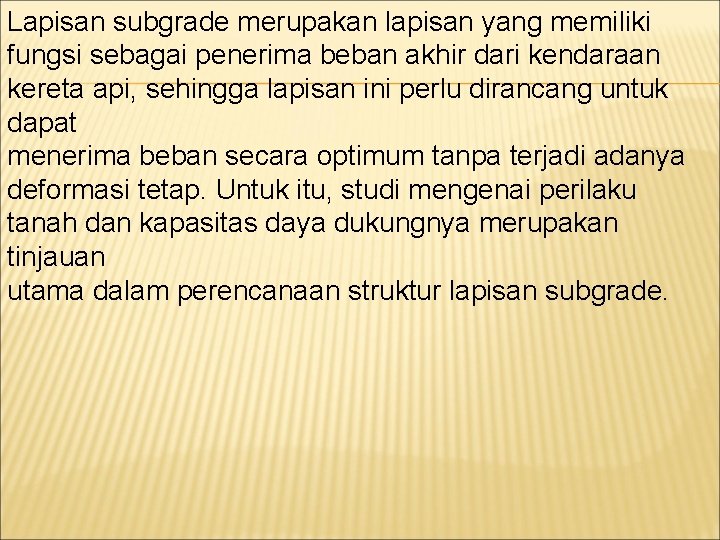 Lapisan subgrade merupakan lapisan yang memiliki fungsi sebagai penerima beban akhir dari kendaraan kereta api, sehingga lapisan ini perlu dirancang untuk dapat
menerima beban secara optimum tanpa terjadi adanya deformasi tetap. Untuk itu, studi mengenai perilaku tanah dan kapasitas daya dukungnya merupakan tinjauan
utama dalam perencanaan struktur lapisan subgrade.